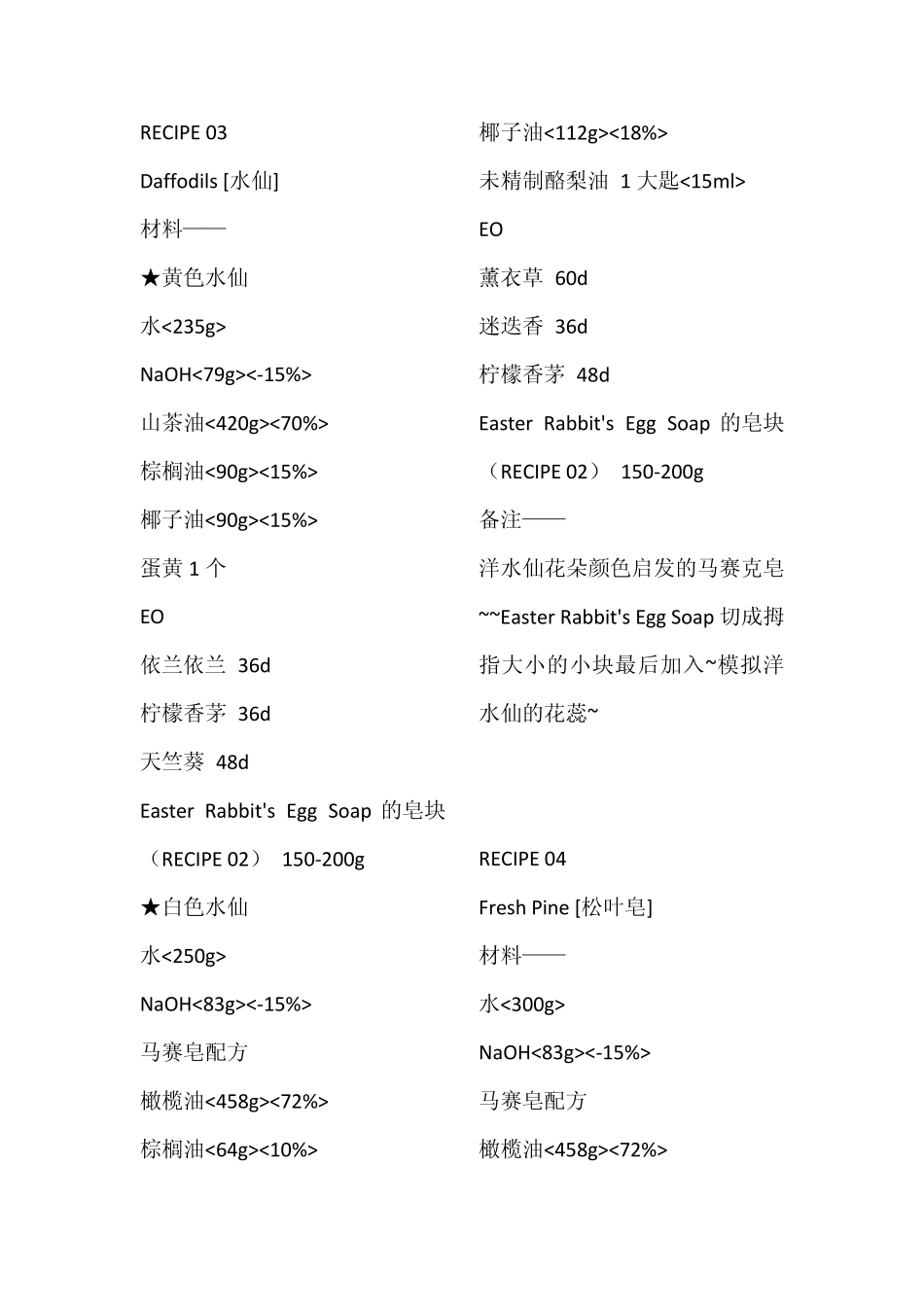 RECIPE 03

Daffodils [水仙]

材料——

★黄色水仙

水<235g>

NaOH<79g><-15%>

山茶油<420g><70%>

棕榈油<90g><15%>

椰子油<90g><15%>

蛋黄 1 个

EO

依兰依兰 36d

柠檬香茅 36d

天竺葵 48d

Easter Rabbit's Egg Soap 的皂块（RECIPE 02） 150-200g

★白色水仙

水<250g>

NaOH<83g><-15%>

马赛皂配方

橄榄油<458g><72%>

棕榈油<64g><10%>

椰子油<112g><18%>

未精制酪梨油 1 大匙<15ml>

EO

薰衣草 60d

迷迭香 36d

柠檬香茅 48d

Easter Rabbit's Egg Soap 的皂块（RECIPE 02） 150-200g

备注——

洋水仙花朵颜色启发的马赛克皂~~Easter Rabbit's Egg Soap 切成拇指大小的小块最后加入~模拟洋水仙的花蕊~

RECIPE 04

Fresh Pine [松叶皂]

材料——

水<300g>

NaOH<83g><-15%>

马赛皂配方

橄榄油<458g><72%>